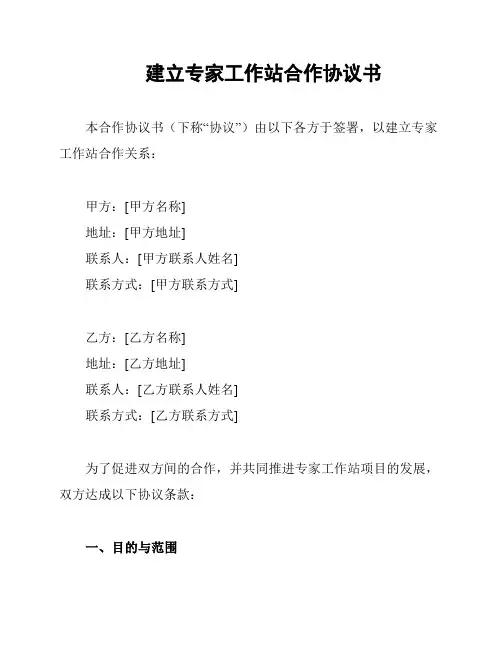 建立专家工作站合作协议书

本合作协议书（下称“协议”）由以下各方于签署，以建立专家工作站合作关系：

甲方：[甲方名称]
地址：[甲方地址]
联系人：[甲方联系人姓名]
联系方式：[甲方联系方式]

乙方：[乙方名称]
地址：[乙方地址]
联系人：[乙方联系人姓名]
联系方式：[乙方联系方式]

为了促进双方间的合作，并共同推进专家工作站项目的发展，双方达成以下协议条款：

一、目的与范围